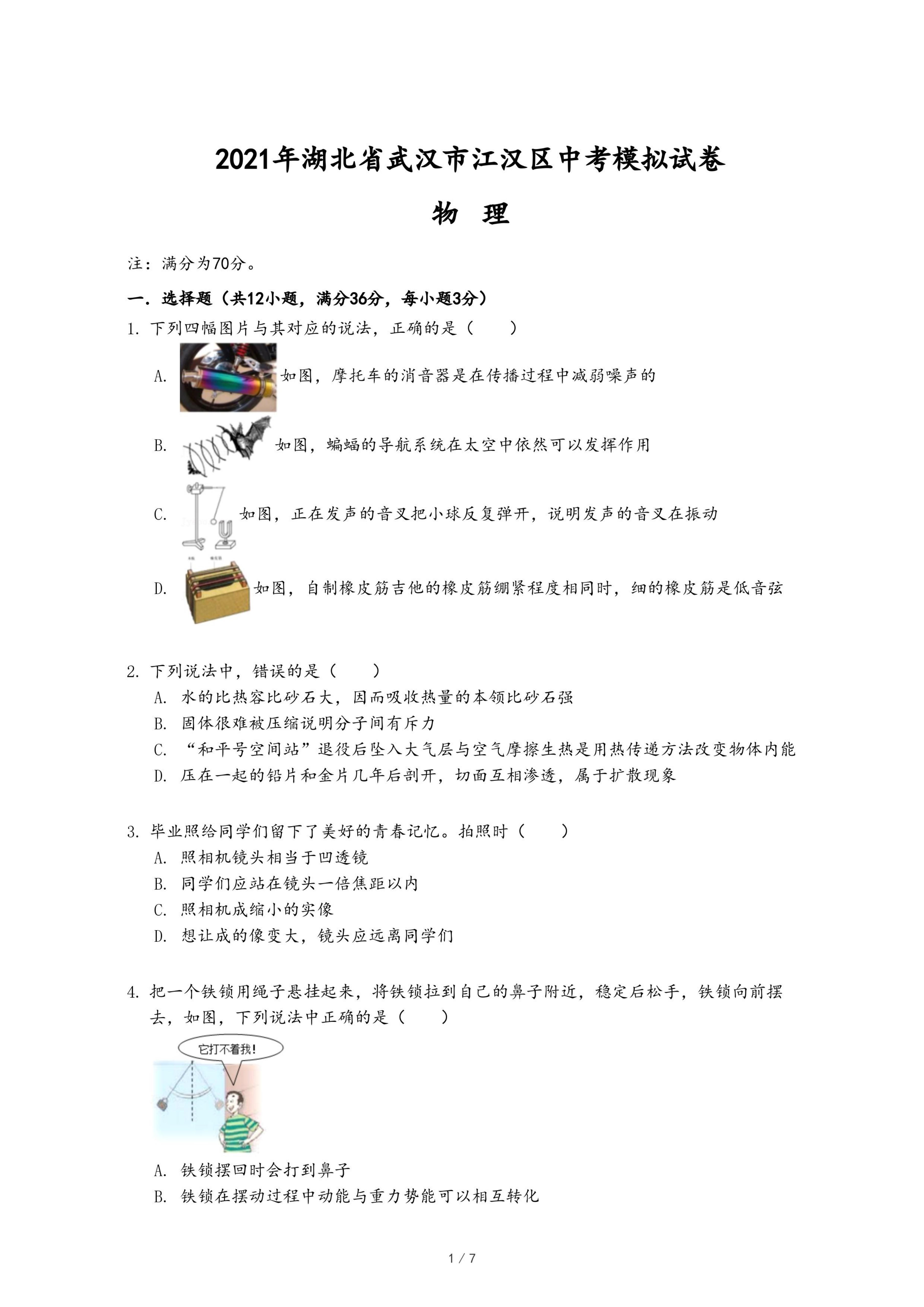 2021年湖北省武汉市江汉区中考模拟试卷

物 理

注：满分为70分。

一．选择题（共12小题，满分36分，每小题3分）

1. 下列四幅图片与其对应的说法，正确的是（　　）

A. 如图，摩托车的消音器是在传播过程中减弱噪声的

B. 如图，蝙蝠的导航系统在太空中依然可以发挥作用

C. 如图，正在发声的音叉把小球反复弹开，说明发声的音叉在振动

D. 如图，自制橡皮筋吉他的橡皮筋绷紧程度相同时，细的橡皮筋是低音弦

2. 下列说法中，错误的是（　　）

A. 水的比热容比砂石大，因而吸收热量的本领比砂石强

B. 固体很难被压缩说明分子间有斥力

C. “和平号空间站”退役后坠入大气层与空气摩擦生热是用热传递方法改变物体内能

D. 压在一起的铅片和金片几年后剖开，切面互相渗透，属于扩散现象

3. 毕业照给同学们留下了美好的青春记忆。拍照时（　　）

A. 照相机镜头相当于凹透镜

B. 同学们应站在镜头一倍焦距以内

C. 照相机成缩小的实像

D. 想让成的像变大，镜头应远离同学们

4. 把一个铁锁用绳子悬挂起来，将铁锁拉到自己的鼻子附近，稳定后松手，铁锁向前摆去，如图，下列说法中正确的是（　　）

它打不着我！

A. 铁锁摆回时会打到鼻子

B. 铁锁在摆动过程中动能与重力势能可以相互转化

1 / 7